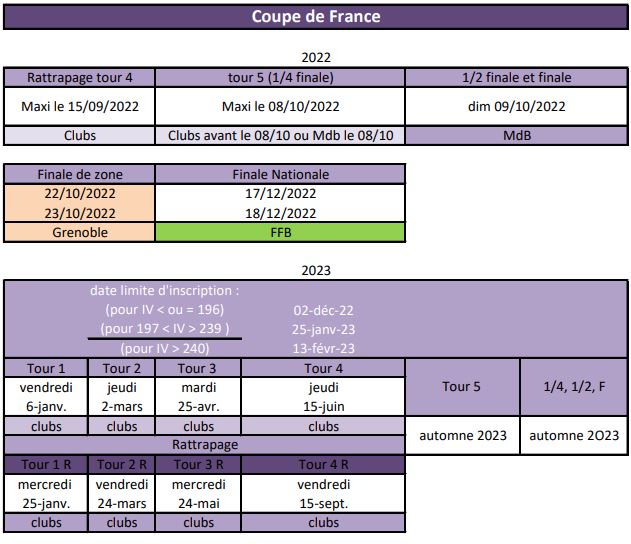 Coupe de France

2022

| Rattrapage tour 4 | tour 5 (1/4 finale) | 1/2 finale et finale |
|---|---|---|
| Maxi le 15/09/2022 | Maxi le 08/10/2022 | dim 09/10/2022 |
| Clubs | Clubs avant le 08/10 ou Mdb le 08/10 | MdB |

| Finale de zone | Finale Nationale |
|---|---|
| 22/10/2022 | 17/12/2022 |
| 23/10/2022 | 18/12/2022 |
| Grenoble | FFB |

2023

date limite d'inscription :
(pour IV < ou = 196) 02-déc-22
(pour 197 < IV > 239 ) 25-janv-23
(pour IV > 240) 13-févr-23

| Tour 1 | Tour 2 | Tour 3 | Tour 4 | Tour 5 | 1/4, 1/2, F |
|---|---|---|---|---|---|
| vendredi 6-janv. | jeudi 2-mars | mardi 25-avr. | jeudi 15-juin | | |
| clubs | clubs | clubs | clubs | automne 2023 | automne 2O23 |

Rattrapage

| Tour 1 R | Tour 2 R | Tour 3 R | Tour 4 R |
|---|---|---|---|
| mercredi 25-janv. | vendredi 24-mars | mercredi 24-mai | vendredi 15-sept. |
| clubs | clubs | clubs | clubs |